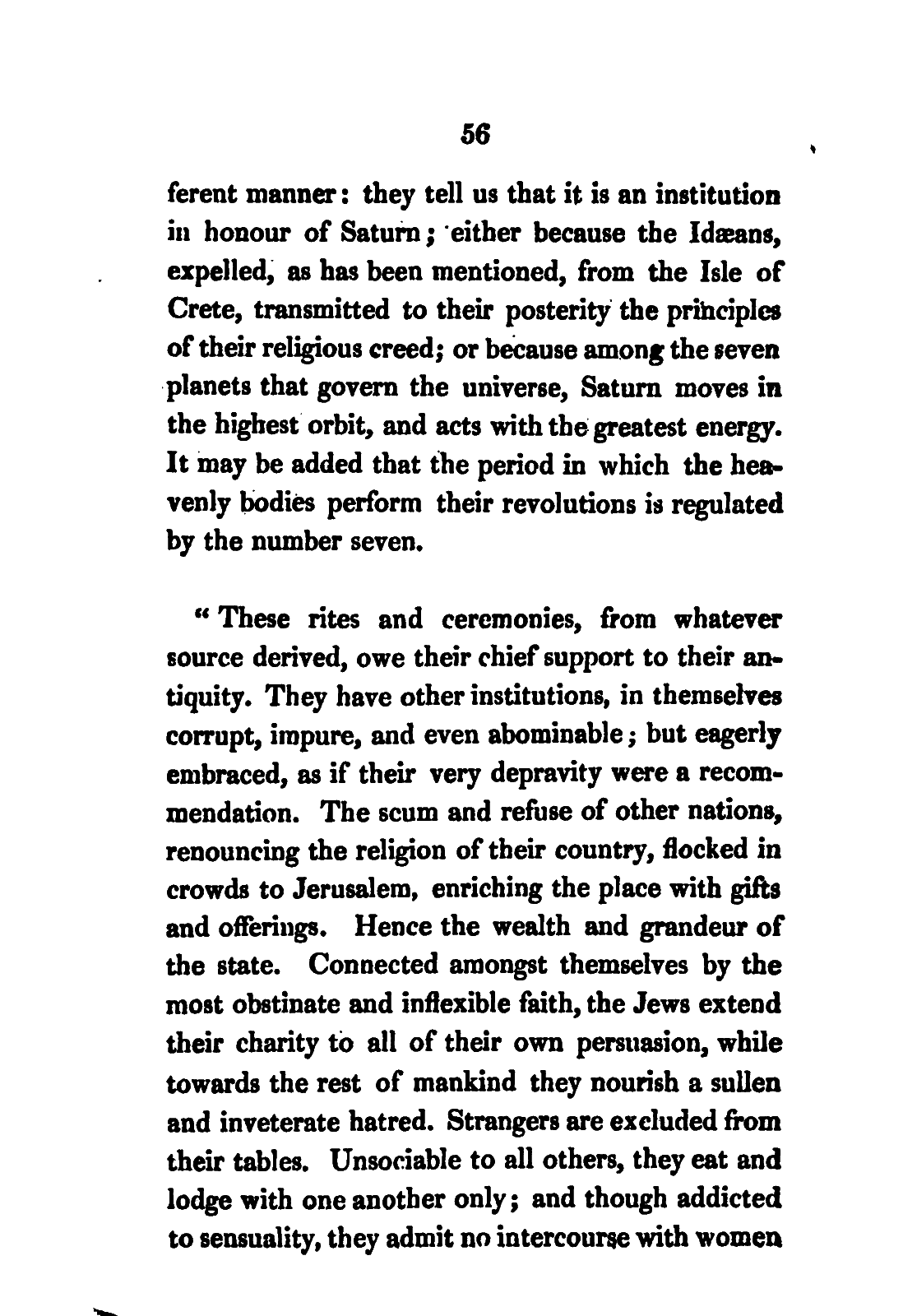 56

ferent manner: they tell us that it is an institution in honour of Saturn; either because the Idæans, expelled, as has been mentioned, from the Isle of Crete, transmitted to their posterity the principles of their religious creed; or because among the seven planets that govern the universe, Saturn moves in the highest orbit, and acts with the greatest energy. It may be added that the period in which the heavenly bodies perform their revolutions is regulated by the number seven.

" These rites and ceremonies, from whatever source derived, owe their chief support to their antiquity. They have other institutions, in themselves corrupt, impure, and even abominable; but eagerly embraced, as if their very depravity were a recommendation. The scum and refuse of other nations, renouncing the religion of their country, flocked in crowds to Jerusalem, enriching the place with gifts and offerings. Hence the wealth and grandeur of the state. Connected amongst themselves by the most obstinate and inflexible faith, the Jews extend their charity to all of their own persuasion, while towards the rest of mankind they nourish a sullen and inveterate hatred. Strangers are excluded from their tables. Unsociable to all others, they eat and lodge with one another only; and though addicted to sensuality, they admit no intercourse with women